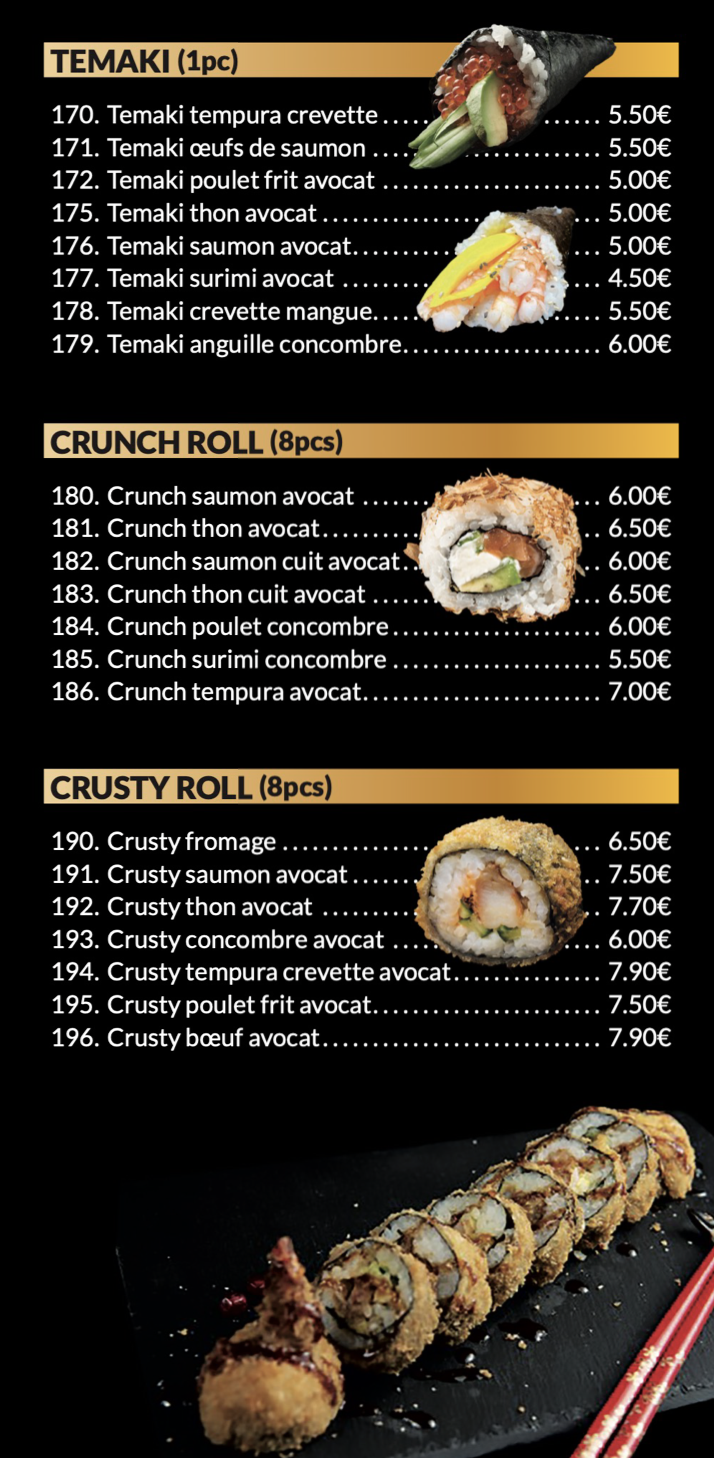 TEMAKI (1pc)

170. Temaki tempura crevette 5.50€
171. Temaki œufs de saumon 5.50€
172. Temaki poulet frit avocat 5.00€
175. Temaki thon avocat 5.00€
176. Temaki saumon avocat 5.00€
177. Temaki surimi avocat 4.50€
178. Temaki crevette mangue 5.50€
179. Temaki anguille concombre 6.00€

CRUNCH ROLL (8pcs)

180. Crunch saumon avocat 6.00€
181. Crunch thon avocat 6.50€
182. Crunch saumon cuit avocat 6.00€
183. Crunch thon cuit avocat 6.50€
184. Crunch poulet concombre 6.00€
185. Crunch surimi concombre 5.50€
186. Crunch tempura avocat 7.00€

CRUSTY ROLL (8pcs)

190. Crusty fromage 6.50€
191. Crusty saumon avocat 7.50€
192. Crusty thon avocat 7.70€
193. Crusty concombre avocat 6.00€
194. Crusty tempura crevette avocat 7.90€
195. Crusty poulet frit avocat 7.50€
196. Crusty bœuf avocat 7.90€